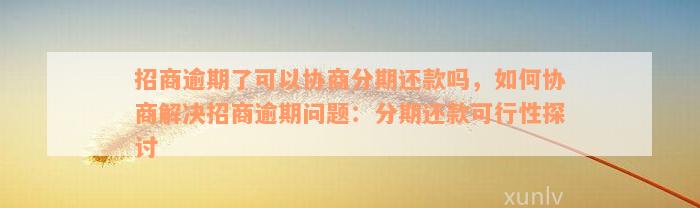 招商逾期了可以协商分期还款吗，如何协商解决招商逾期问题：分期还款可行性探讨

xunlv